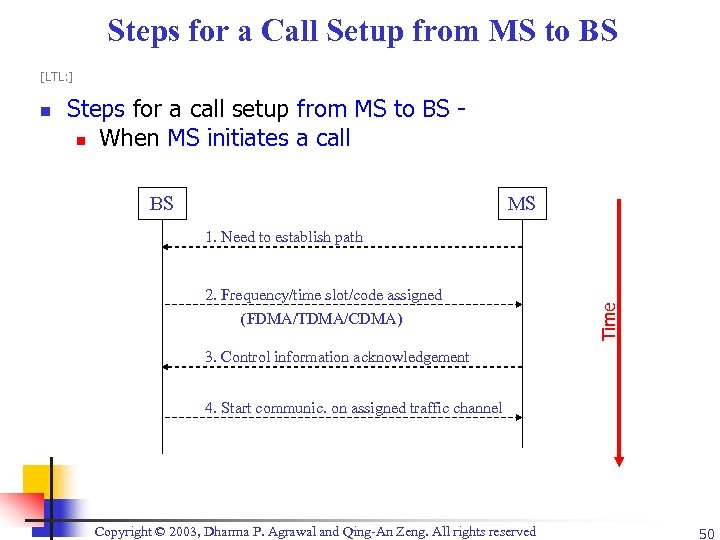 Steps for a Call Setup from MS to BS

[LTL:]

Steps for a call setup from MS to BS -
When MS initiates a call

BS

MS

1. Need to establish path

2. Frequency/time slot/code assigned (FDMA/TDMA/CDMA)

3. Control information acknowledgement

4. Start communic. on assigned traffic channel

Time

Copyright © 2003, Dharma P. Agrawal and Qing-An Zeng. All rights reserved

50